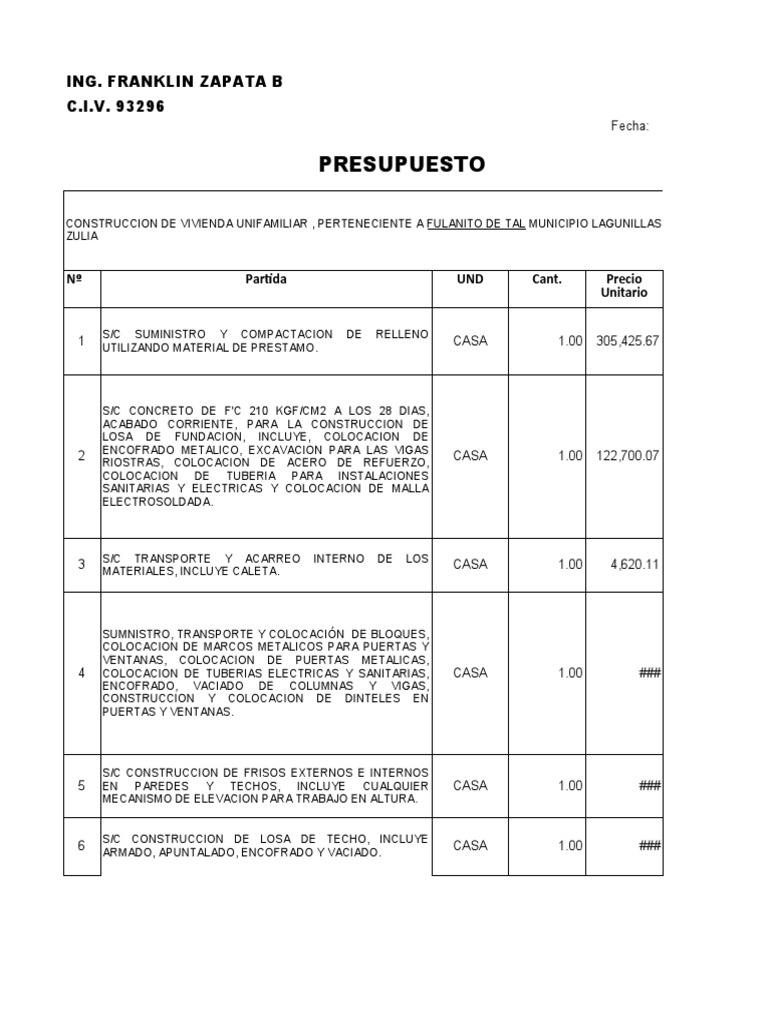 ING. FRANKLIN ZAPATA B
C.I.V. 93296

Fecha:

PRESUPUESTO

CONSTRUCCION DE VIVIENDA UNIFAMILIAR , PERTENECIENTE A FULANITO DE TAL MUNICIPIO LAGUNILLAS ZULIA

| Nº | Partida | UND | Cant. | Precio Unitario |
|---|---|---|---|---|
| 1 | S/C SUMINISTRO Y COMPACTACION DE RELLENO UTILIZANDO MATERIAL DE PRESTAMO. | CASA | 1.00 | 305,425.67 |
| 2 | S/C CONCRETO DE F'C 210 KGF/CM2 A LOS 28 DIAS, ACABADO CORRIENTE, PARA LA CONSTRUCCION DE LOSA DE FUNDACION, INCLUYE, COLOCACION DE ENCOFRADO METALICO, EXCAVACION PARA LAS VIGAS RIOSTRAS, COLOCACION DE ACERO DE REFUERZO, COLOCACION DE TUBERIA PARA INSTALACIONES SANITARIAS Y ELECTRICAS Y COLOCACION DE MALLA ELECTROSOLDADA. | CASA | 1.00 | 122,700.07 |
| 3 | S/C TRANSPORTE Y ACARREO INTERNO DE LOS MATERIALES, INCLUYE CALETA. | CASA | 1.00 | 4,620.11 |
| 4 | SUMNISTRO, TRANSPORTE Y COLOCACIÓN DE BLOQUES, COLOCACION DE MARCOS METALICOS PARA PUERTAS Y VENTANAS, COLOCACION DE PUERTAS METALICAS, COLOCACION DE TUBERIAS ELECTRICAS Y SANITARIAS, ENCOFRADO, VACIADO DE COLUMNAS Y VIGAS, CONSTRUCCION Y COLOCACION DE DINTELES EN PUERTAS Y VENTANAS. | CASA | 1.00 | ### |
| 5 | S/C CONSTRUCCION DE FRISOS EXTERNOS E INTERNOS EN PAREDES Y TECHOS, INCLUYE CUALQUIER MECANISMO DE ELEVACION PARA TRABAJO EN ALTURA. | CASA | 1.00 | ### |
| 6 | S/C CONSTRUCCION DE LOSA DE TECHO, INCLUYE ARMADO, APUNTALADO, ENCOFRADO Y VACIADO. | CASA | 1.00 | ### |